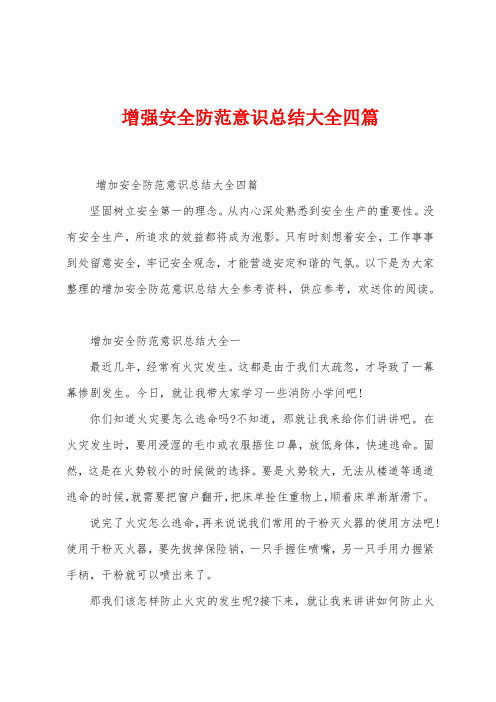 增强安全防范意识总结大全四篇

增加安全防范意识总结大全四篇

坚固树立安全第一的理念。从内心深处熟悉到安全生产的重要性。没有安全生产，所追求的效益都将成为泡影。只有时刻想着安全，工作事事到处留意安全，牢记安全观念，才能营造安定和谐的气氛。以下是为大家整理的增加安全防范意识总结大全参考资料，供应参考，欢送你的阅读。

增加安全防范意识总结大全一

最近几年，经常有火灾发生。这都是由于我们太疏忽，才导致了一幕幕惨剧发生。今日，就让我带大家学习一些消防小学问吧!

你们知道火灾要怎么逃命吗?不知道，那就让我来给你们讲讲吧。在火灾发生时，要用浸湿的毛巾或衣服捂住口鼻，放低身体，快速逃命。固然，这是在火势较小的时候做的选择。要是火势较大，无法从楼道等通道逃命的时候，就需要把窗户翻开，把床单拴住重物上，顺着床单渐渐滑下。

说完了火灾怎么逃命，再来说说我们常用的干粉灭火器的使用方法吧!使用干粉灭火器，要先拔掉保险销，一只手握住喷嘴，另一只手用力握紧手柄，干粉就可以喷出来了。

那我们该怎样防止火灾的发生呢?接下来，就让我来讲讲如何防止火